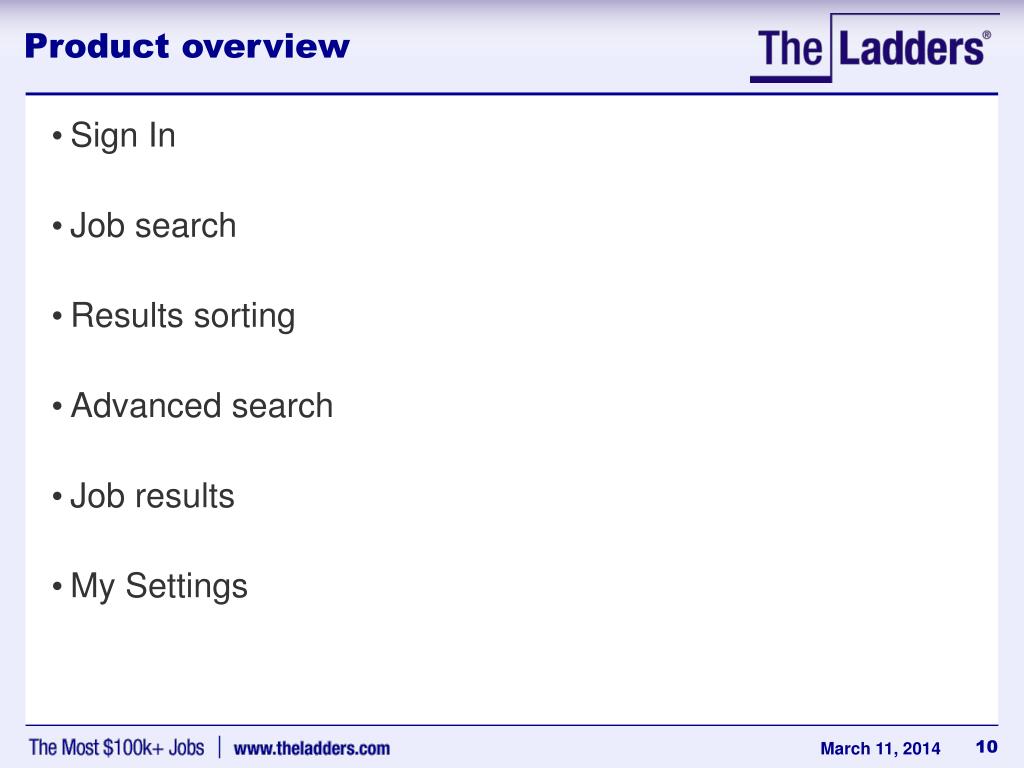 Product overview

The Ladders®

• Sign In

• Job search

• Results sorting

• Advanced search

• Job results

• My Settings

The Most \$100k+ Jobs | www.theladders.com

March 11, 2014

10